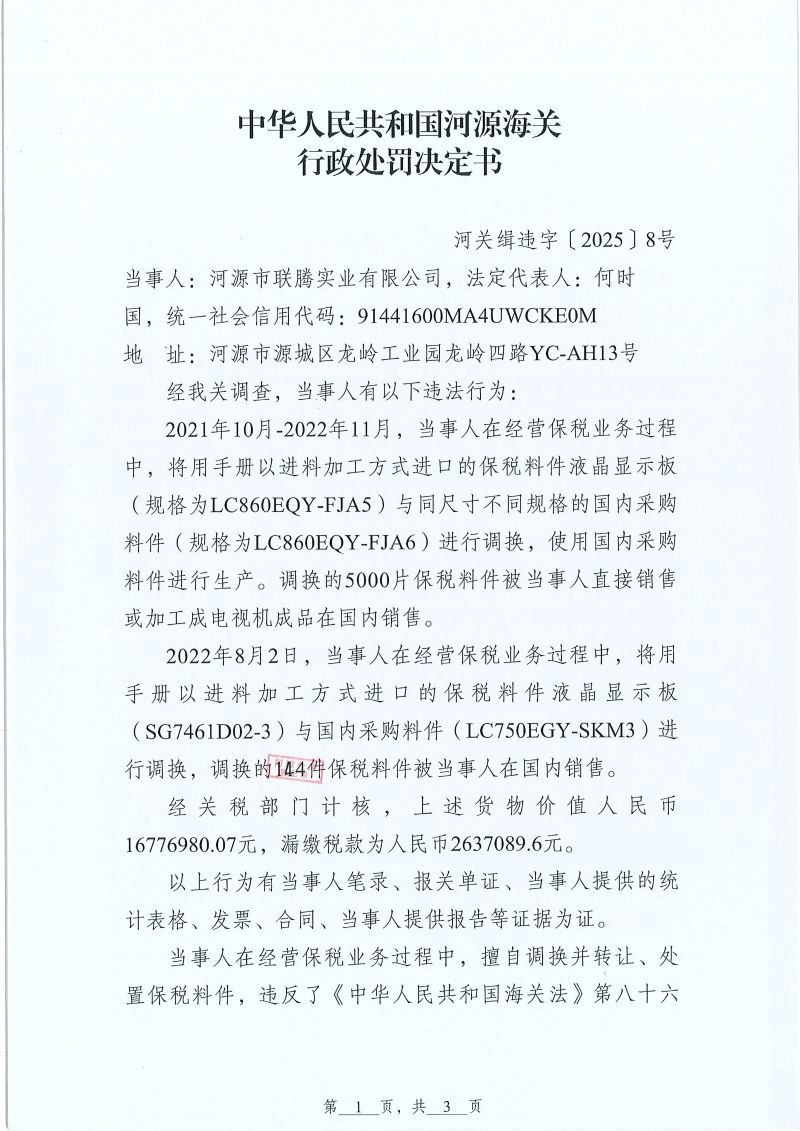 中华人民共和国河源海关
行政处罚决定书

河关缉违字〔2025〕8号

当事人：河源市联腾实业有限公司，法定代表人：何时国，统一社会信用代码：91441600MA4UWCKE0M

地　址：河源市源城区龙岭工业园龙岭四路YC-AH13号

经我关调查，当事人有以下违法行为：

2021年10月-2022年11月，当事人在经营保税业务过程中，将用手册以进料加工方式进口的保税料件液晶显示板（规格为LC860EQY-FJA5）与同尺寸不同规格的国内采购料件（规格为LC860EQY-FJA6）进行调换，使用国内采购料件进行生产。调换的5000片保税料件被当事人直接销售或加工成电视机成品在国内销售。

2022年8月2日，当事人在经营保税业务过程中，将用手册以进料加工方式进口的保税料件液晶显示板（SG7461D02-3）与国内采购料件（LC750EGY-SKM3）进行调换，调换的144件保税料件被当事人在国内销售。

经关税部门计核，上述货物价值人民币16776980.07元，漏缴税款为人民币2637089.6元。

以上行为有当事人笔录、报关单证、当事人提供的统计表格、发票、合同、当事人提供报告等证据为证。

当事人在经营保税业务过程中，擅自调换并转让、处置保税料件，违反了《中华人民共和国海关法》第八十六

第　1　页，共　3　页